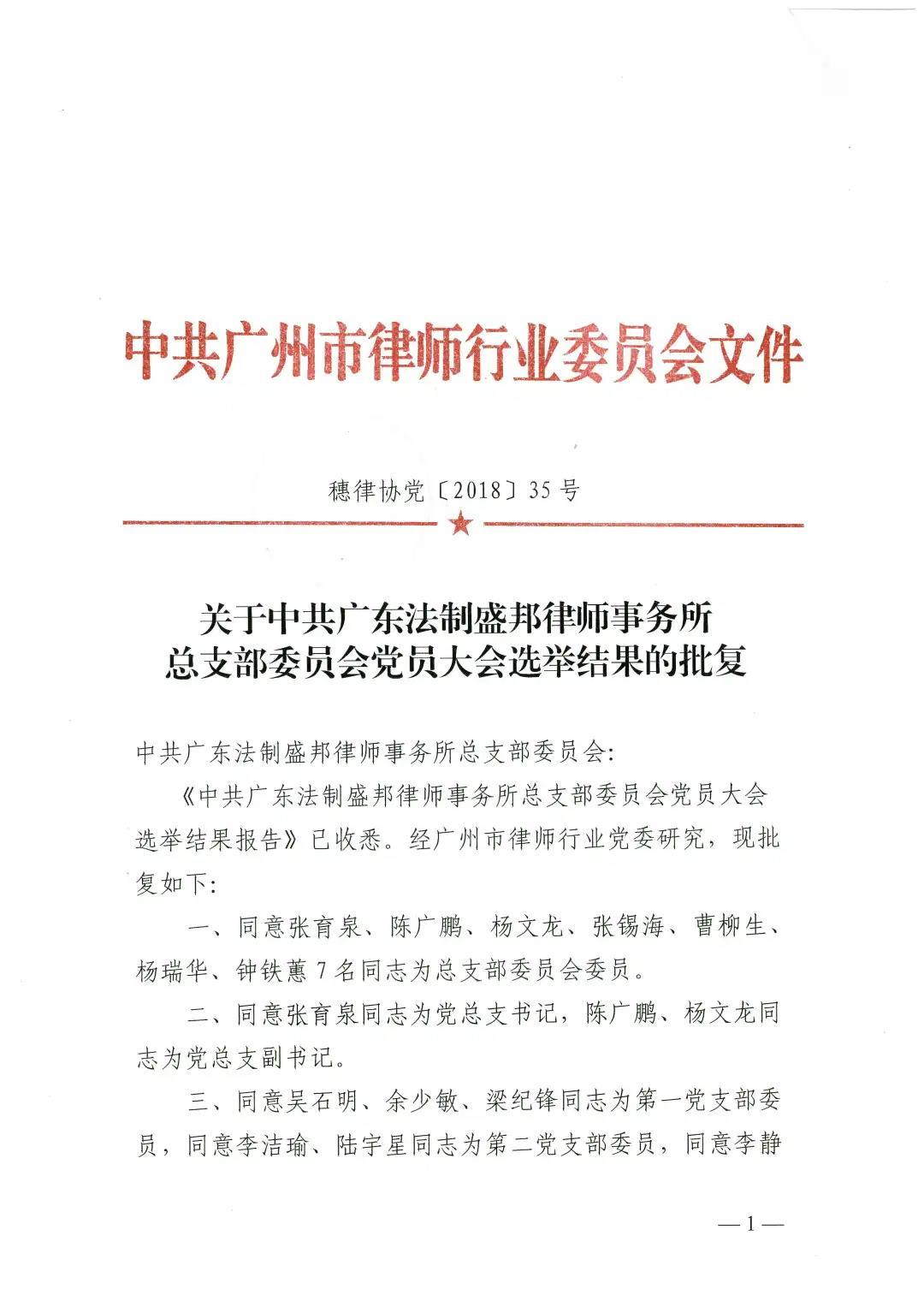 中共广州市律师行业委员会文件

穗律协党〔2018〕35号

关于中共广东法制盛邦律师事务所总支部委员会党员大会选举结果的批复

中共广东法制盛邦律师事务所总支部委员会:

《中共广东法制盛邦律师事务所总支部委员会党员大会选举结果报告》已收悉。经广州市律师行业党委研究，现批复如下:

一、同意张育泉、陈广鹏、杨文龙、张锡海、曹柳生、杨瑞华、钟铁蕙7名同志为总支部委员会委员。

二、同意张育泉同志为党总支书记，陈广鹏、杨文龙同志为党总支副书记。

三、同意吴石明、余少敏、梁纪锋同志为第一党支部委员，同意李洁瑜、陆宇星同志为第二党支部委员，同意李静

—1—